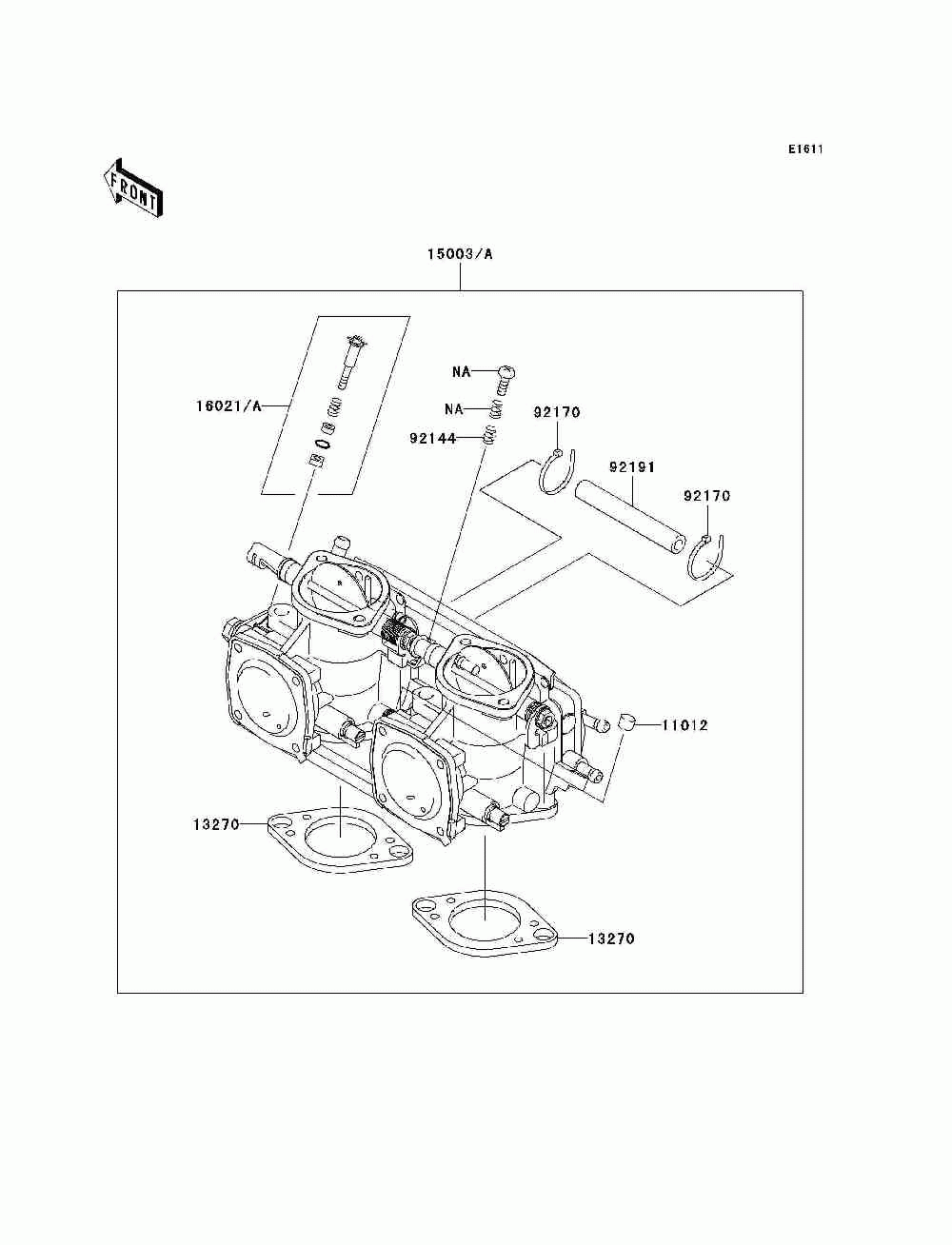 E1611

FRONT

15003/A

16021/A

NA

NA

92144

92170

92191

92170

11012

13270

13270